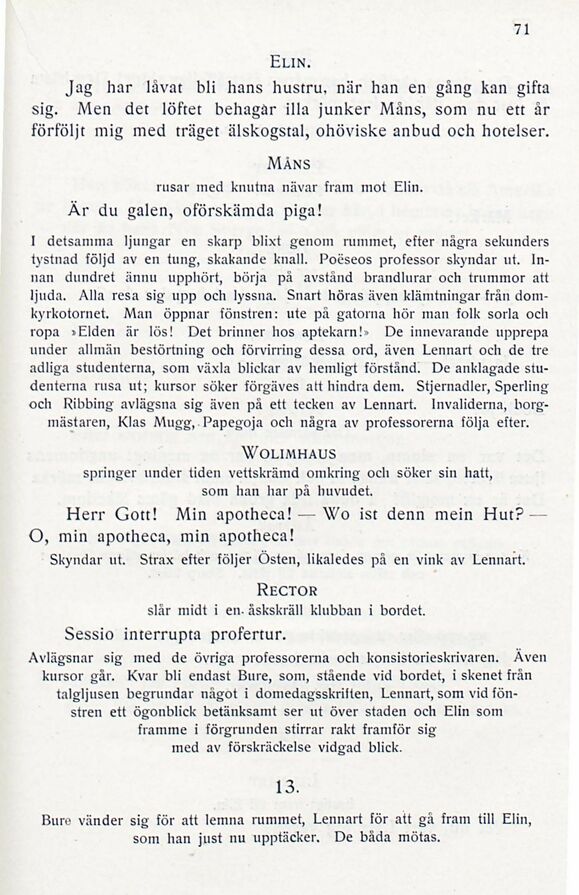 71

ELIN.

Jag har låvat bli hans hustru, när han en gång kan gifta sig. Men det löftet behagar illa junker Måns, som nu ett år förföljt mig med träget älskogstal, ohöviske anbud och hotelser.

MÅNS

rusar med knutna nävar fram mot Elin.

Är du galen, oförskämda piga!

I detsamma ljungar en skarp blixt genom rummet, efter några sekunders tystnad följd av en tung, skakande knall. Poëseos professor skyndar ut. Innan dundret ännu upphört, börja på avstånd brandlurar och trummor att ljuda. Alla resa sig upp och lyssna. Snart höras även klämtningar från domkyrkotornet. Man öppnar fönstren: ute på gatorna hör man folk sorla och ropa »Elden är lös! Det brinner hos aptekarn!» De innevarande upprepa under allmän bestörtning och förvirring dessa ord, även Lennart och de tre adliga studenterna, som växla blickar av hemligt förstånd. De anklagade studenterna rusa ut; kursor söker förgäves att hindra dem. Stjernadler, Sperling och Ribbing avlägsna sig även på ett tecken av Lennart. Invaliderna, borgmästaren, Klas Mugg, Papegoja och några av professorerna följa efter.

WOLIMHAUS

springer under tiden vettskrämd omkring och söker sin hatt, som han har på huvudet.

Herr Gott! Min apotheca! — Wo ist denn mein Hut? — O, min apotheca, min apotheca!

Skyndar ut. Strax efter följer Östen, likaledes på en vink av Lennart.

RECTOR

slår midt i en åskskräll klubban i bordet.

Sessio interrupta profertur.

Avlägsnar sig med de övriga professorerna och konsistorieskrivaren. Även kursor går. Kvar bli endast Bure, som, stående vid bordet, i skenet från talgljusen begrundar något i domedagsskriften, Lennart, som vid fönstren ett ögonblick betänksamt ser ut över staden och Elin som framme i förgrunden stirrar rakt framför sig med av förskräckelse vidgad blick.

13.

Bure vänder sig för att lemna rummet, Lennart för att gå fram till Elin, som han just nu upptäcker. De båda mötas.